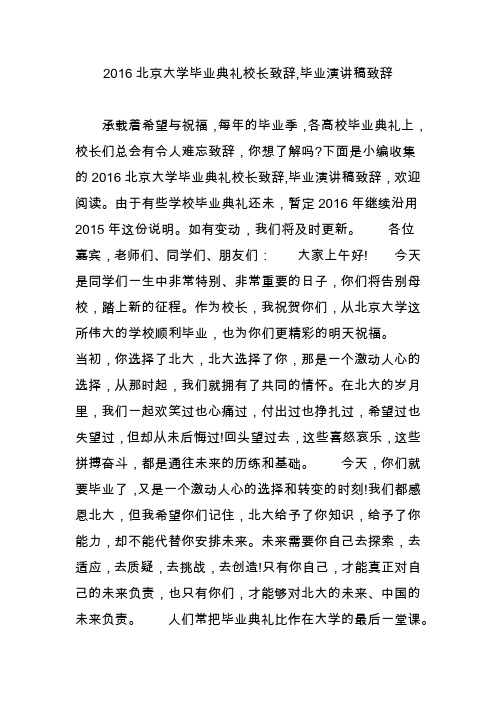 2016 北京大学毕业典礼校长致辞,毕业演讲稿致辞

承载着希望与祝福，每年的毕业季，各高校毕业典礼上，校长们总会有令人难忘致辞，你想了解吗?下面是小编收集的 2016 北京大学毕业典礼校长致辞,毕业演讲稿致辞，欢迎阅读。由于有些学校毕业典礼还未，暂定 2016 年继续沿用 2015 年这份说明。如有变动，我们将及时更新。 各位嘉宾，老师们、同学们、朋友们： 大家上午好! 今天是同学们一生中非常特别、非常重要的日子，你们将告别母校，踏上新的征程。作为校长，我祝贺你们，从北京大学这所伟大的学校顺利毕业，也为你们更精彩的明天祝福。

当初，你选择了北大，北大选择了你，那是一个激动人心的选择，从那时起，我们就拥有了共同的情怀。在北大的岁月里，我们一起欢笑过也心痛过，付出过也挣扎过，希望过也失望过，但却从未后悔过!回头望过去，这些喜怒哀乐，这些拼搏奋斗，都是通往未来的历练和基础。 今天，你们就要毕业了，又是一个激动人心的选择和转变的时刻!我们都感恩北大，但我希望你们记住，北大给予了你知识，给予了你能力，却不能代替你安排未来。未来需要你自己去探索，去适应，去质疑，去挑战，去创造!只有你自己，才能真正对自己的未来负责，也只有你们，才能够对北大的未来、中国的未来负责。 人们常把毕业典礼比作在大学的最后一堂课。